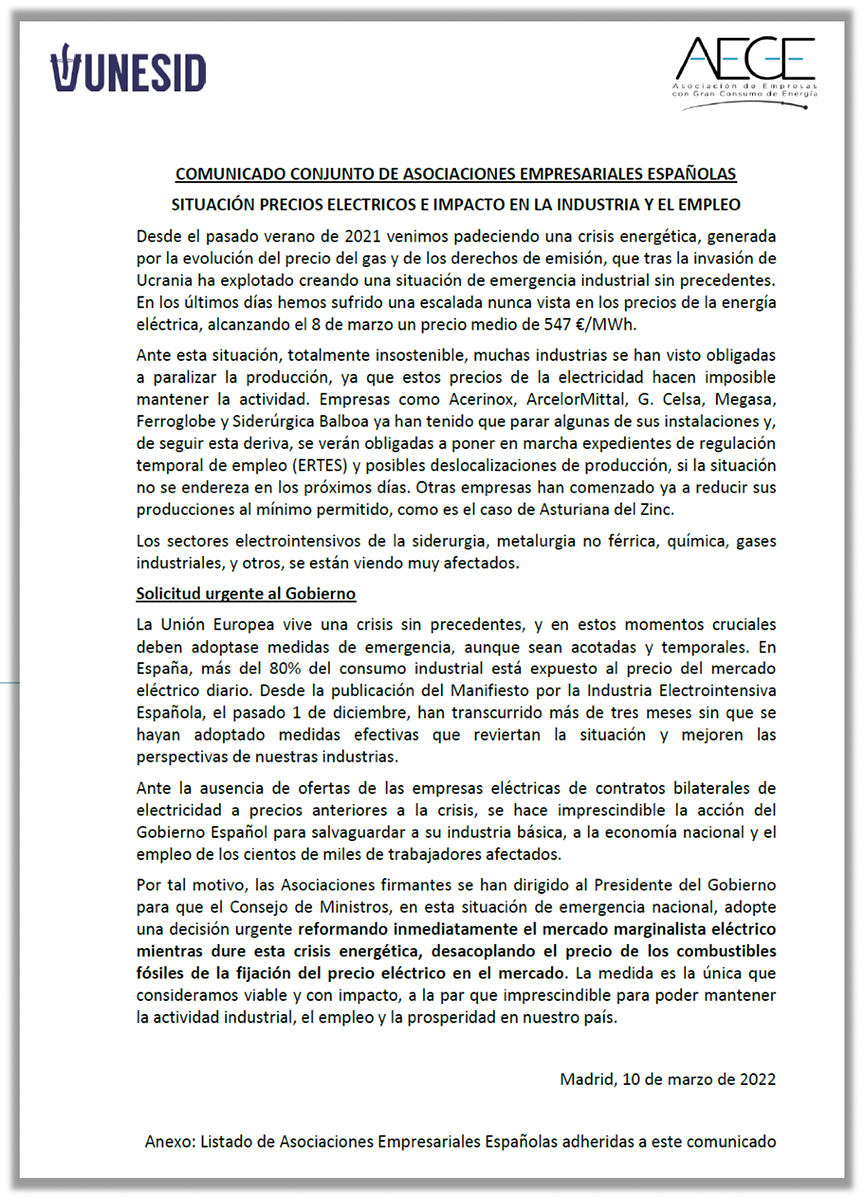 UNESID

AEGE
Asociación de Empresas con Gran Consumo de Energía

COMUNICADO CONJUNTO DE ASOCIACIONES EMPRESARIALES ESPAÑOLAS

SITUACIÓN PRECIOS ELECTRICOS E IMPACTO EN LA INDUSTRIA Y EL EMPLEO

Desde el pasado verano de 2021 venimos padeciendo una crisis energética, generada por la evolución del precio del gas y de los derechos de emisión, que tras la invasión de Ucrania ha explotado creando una situación de emergencia industrial sin precedentes. En los últimos días hemos sufrido una escalada nunca vista en los precios de la energía eléctrica, alcanzando el 8 de marzo un precio medio de 547 €/MWh.

Ante esta situación, totalmente insostenible, muchas industrias se han visto obligadas a paralizar la producción, ya que estos precios de la electricidad hacen imposible mantener la actividad. Empresas como Acerinox, ArcelorMittal, G. Celsa, Megasa, Ferroglobe y Siderúrgica Balboa ya han tenido que parar algunas de sus instalaciones y, de seguir esta deriva, se verán obligadas a poner en marcha expedientes de regulación temporal de empleo (ERTES) y posibles deslocalizaciones de producción, si la situación no se endereza en los próximos días. Otras empresas han comenzado ya a reducir sus producciones al mínimo permitido, como es el caso de Asturiana del Zinc.

Los sectores electrointensivos de la siderurgia, metalurgia no férrica, química, gases industriales, y otros, se están viendo muy afectados.

Solicitud urgente al Gobierno

La Unión Europea vive una crisis sin precedentes, y en estos momentos cruciales deben adoptase medidas de emergencia, aunque sean acotadas y temporales. En España, más del 80% del consumo industrial está expuesto al precio del mercado eléctrico diario. Desde la publicación del Manifiesto por la Industria Electrointensiva Española, el pasado 1 de diciembre, han transcurrido más de tres meses sin que se hayan adoptado medidas efectivas que reviertan la situación y mejoren las perspectivas de nuestras industrias.

Ante la ausencia de ofertas de las empresas eléctricas de contratos bilaterales de electricidad a precios anteriores a la crisis, se hace imprescindible la acción del Gobierno Español para salvaguardar a su industria básica, a la economía nacional y el empleo de los cientos de miles de trabajadores afectados.

Por tal motivo, las Asociaciones firmantes se han dirigido al Presidente del Gobierno para que el Consejo de Ministros, en esta situación de emergencia nacional, adopte una decisión urgente reformando inmediatamente el mercado marginalista eléctrico mientras dure esta crisis energética, desacoplando el precio de los combustibles fósiles de la fijación del precio eléctrico en el mercado. La medida es la única que consideramos viable y con impacto, a la par que imprescindible para poder mantener la actividad industrial, el empleo y la prosperidad en nuestro país.

Madrid, 10 de marzo de 2022

Anexo: Listado de Asociaciones Empresariales Españolas adheridas a este comunicado